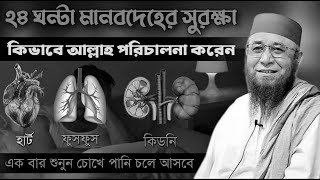 ২৪ ঘন্টা মানবদেহের সুরক্ষা

কিভাবে আল্লাহ পরিচালনা করেন

হার্ট

ফুসফুস

কিডনি

এক বার শুনুন চোখে পানি চলে আসবে